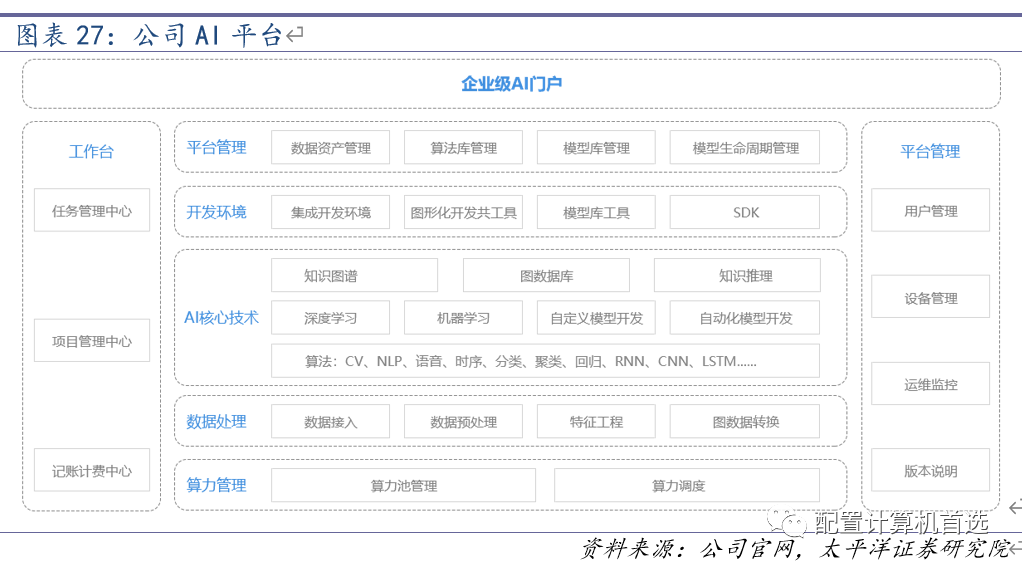 图表 27：公司 AI 平台

企业级AI门户

工作台

任务管理中心

项目管理中心

记账计费中心

平台管理 数据资产管理 算法库管理 模型库管理 模型生命周期管理

开发环境 集成开发环境 图形化开发共工具 模型库工具 SDK

AI核心技术 知识图谱 图数据库 知识推理 深度学习 机器学习 自定义模型开发 自动化模型开发 算法：CV、NLP、语音、时序、分类、聚类、回归、RNN、CNN、LSTM......

数据处理 数据接入 数据预处理 特征工程 图数据转换

算力管理 算力池管理 算力调度

平台管理

用户管理

设备管理

运维监控

版本说明

配置计算机首选

资料来源：公司官网，太平洋证券研究院